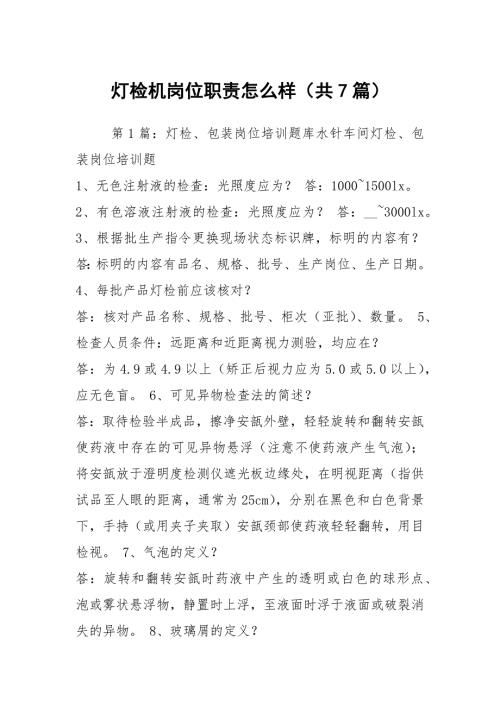 灯检机岗位职责怎么样（共7篇）

第1篇：灯检、包装岗位培训题库水针车间灯检、包装岗位培训题

1、无色注射液的检查：光照度应为？ 答：1000~1500lx。

2、有色溶液注射液的检查：光照度应为？ 答：__~3000lx。

3、根据批生产指令更换现场状态标识牌，标明的内容有？

答：标明的内容有品名、规格、批号、生产岗位、生产日期。

4、每批产品灯检前应该核对？

答：核对产品名称、规格、批号、柜次（亚批）、数量。 5、检查人员条件：远距离和近距离视力测验，均应在？

答：为4.9或4.9以上（矫正后视力应为5.0或5.0以上），应无色盲。 6、可见异物检查法的简述？

答：取待检验半成品，擦净安瓿外壁，轻轻旋转和翻转安瓿使药液中存在的可见异物悬浮（注意不使药液产生气泡）；将安瓿放于澄明度检测仪遮光板边缘处，在明视距离（指供试品至人眼的距离，通常为25cm），分别在黑色和白色背景下，手持（或用夹子夹取）安瓿颈部使药液轻轻翻转，用目检视。 7、气泡的定义？

答：旋转和翻转安瓿时药液中产生的透明或白色的球形点、泡或雾状悬浮物，静置时上浮，至液面时浮于液面或破裂消失的异物。 8、玻璃屑的定义？